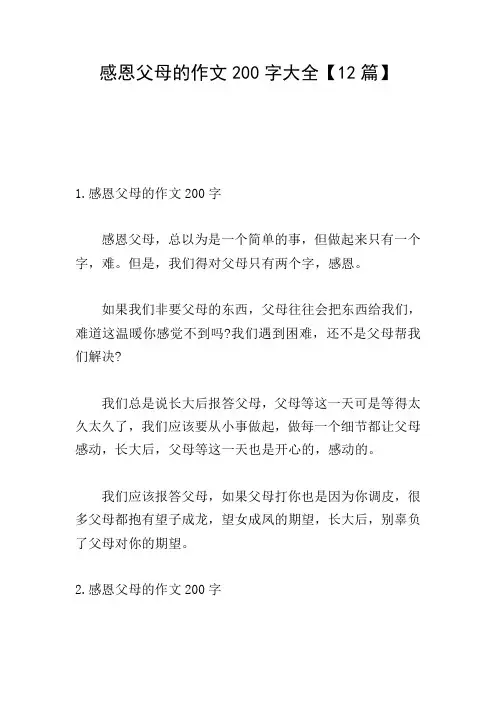 感恩父母的作文 200 字大全【12 篇】

1.感恩父母的作文 200 字

感恩父母，总以为是一个简单的事，但做起来只有一个字，难。但是，我们得对父母只有两个字，感恩。

如果我们非要父母的东西，父母往往会把东西给我们，难道这温暖你感觉不到吗?我们遇到困难，还不是父母帮我们解决?

我们总是说长大后报答父母，父母等这一天可是等得太久太久了，我们应该要从小事做起，做每一个细节都让父母感动，长大后，父母等这一天也是开心的，感动的。

我们应该报答父母，如果父母打你也是因为你调皮，很多父母都抱有望子成龙，望女成凤的期望，长大后，别辜负了父母对你的期望。

2.感恩父母的作文 200 字